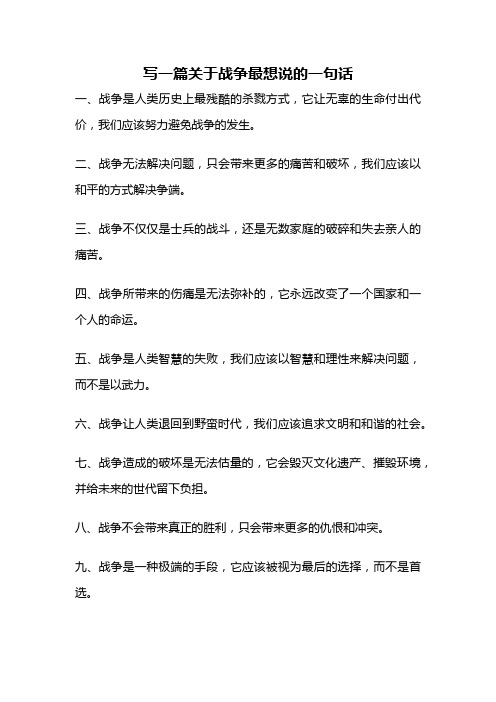 写一篇关于战争最想说的一句话

一、战争是人类历史上最残酷的杀戮方式，它让无辜的生命付出代价，我们应该努力避免战争的发生。

二、战争无法解决问题，只会带来更多的痛苦和破坏，我们应该以和平的方式解决争端。

三、战争不仅仅是士兵的战斗，还是无数家庭的破碎和失去亲人的痛苦。

四、战争所带来的伤痛是无法弥补的，它永远改变了一个国家和一个人的命运。

五、战争是人类智慧的失败，我们应该以智慧和理性来解决问题，而不是以武力。

六、战争让人类退回到野蛮时代，我们应该追求文明和和谐的社会。

七、战争造成的破坏是无法估量的，它会毁灭文化遗产、摧毁环境，并给未来的世代留下负担。

八、战争不会带来真正的胜利，只会带来更多的仇恨和冲突。

九、战争是一种极端的手段，它应该被视为最后的选择，而不是首选。